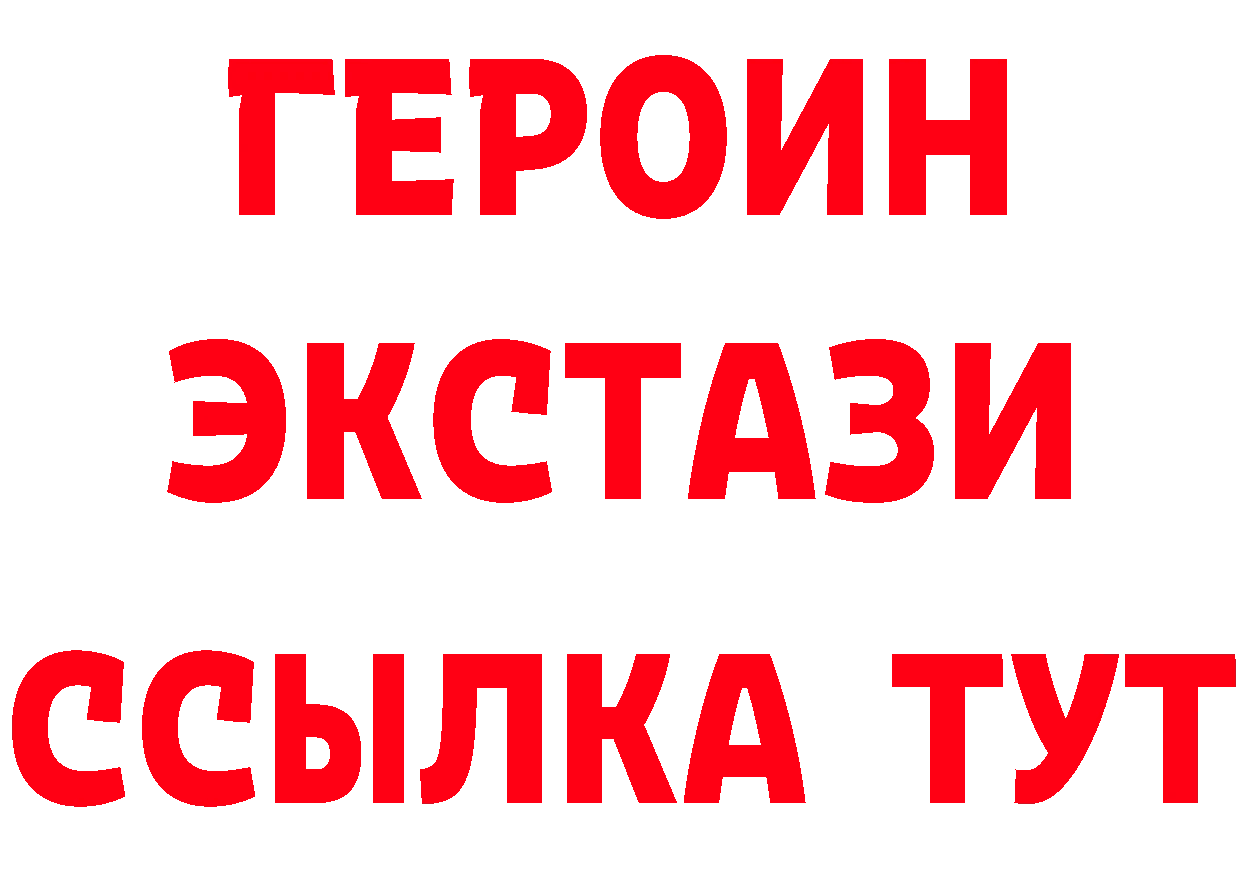 ГЕРОИН
ЭКСТАЗИ
ССЫЛКА ТУТ